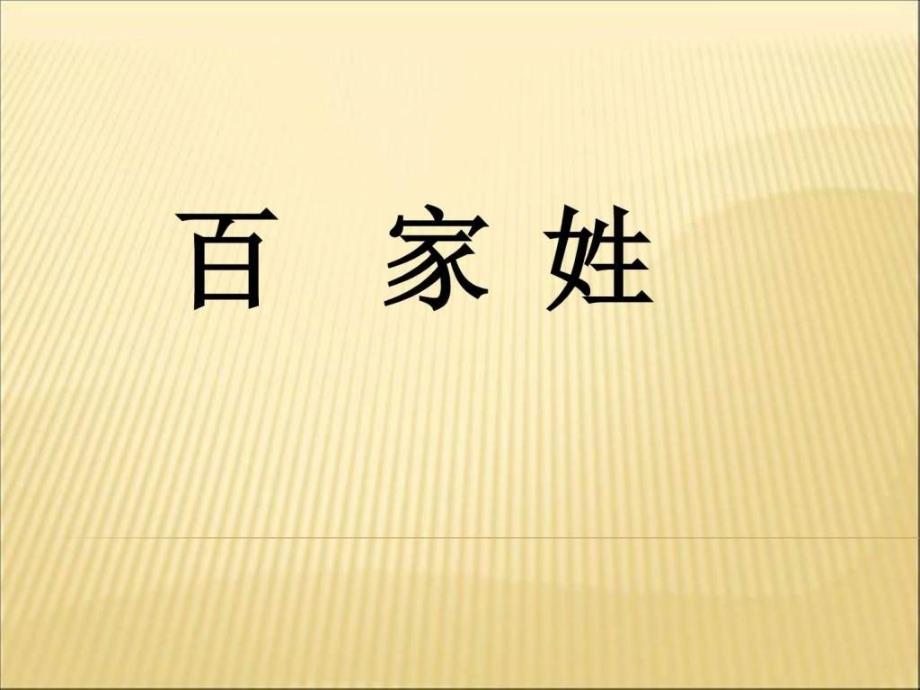 百 家 姓